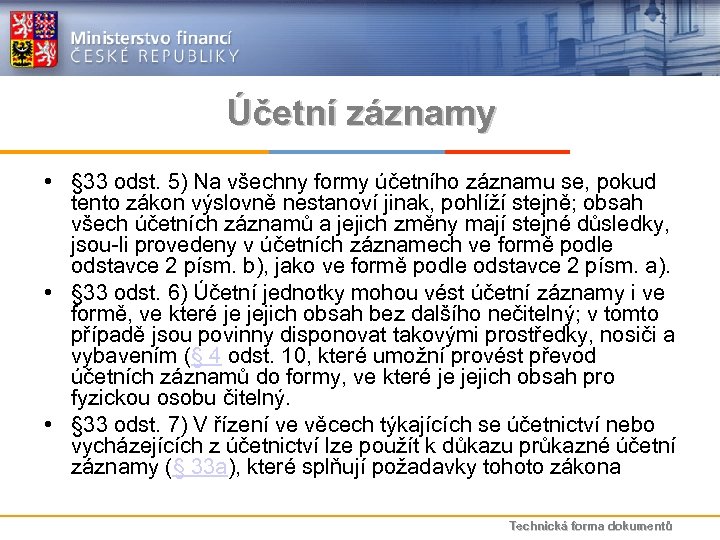 Ministerstvo financí
ČESKÉ REPUBLIKY

Účetní záznamy

• §33 odst. 5) Na všechny formy účetního záznamu se, pokud tento zákon výslovně nestanoví jinak, pohlíží stejně; obsah všech účetních záznamů a jejich změny mají stejné důsledky, jsou-li provedeny v účetních záznamech ve formě podle odstavce 2 písm. b), jako ve formě podle odstavce 2 písm. a).
• §33 odst. 6) Účetní jednotky mohou vést účetní záznamy i ve formě, ve které je jejich obsah bez dalšího nečitelný; v tomto případě jsou povinny disponovat takovými prostředky, nosiči a vybavením (§ 4 odst. 10, které umožní provést převod účetních záznamů do formy, ve které je jejich obsah pro fyzickou osobu čitelný.
• §33 odst. 7) V řízení ve věcech týkajících se účetnictví nebo vycházejících z účetnictví lze použít k důkazu průkazné účetní záznamy (§ 33a), které splňují požadavky tohoto zákona

Technická forma dokumentů